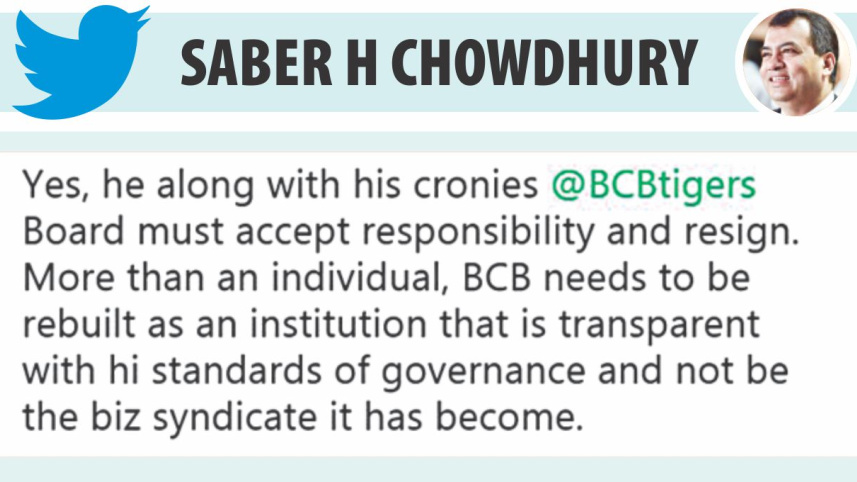 SABER H CHOWDHURY

Yes, he along with his cronies @BCBtigers Board must accept responsibility and resign. More than an individual, BCB needs to be rebuilt as an institution that is transparent with hi standards of governance and not be the biz syndicate it has become.